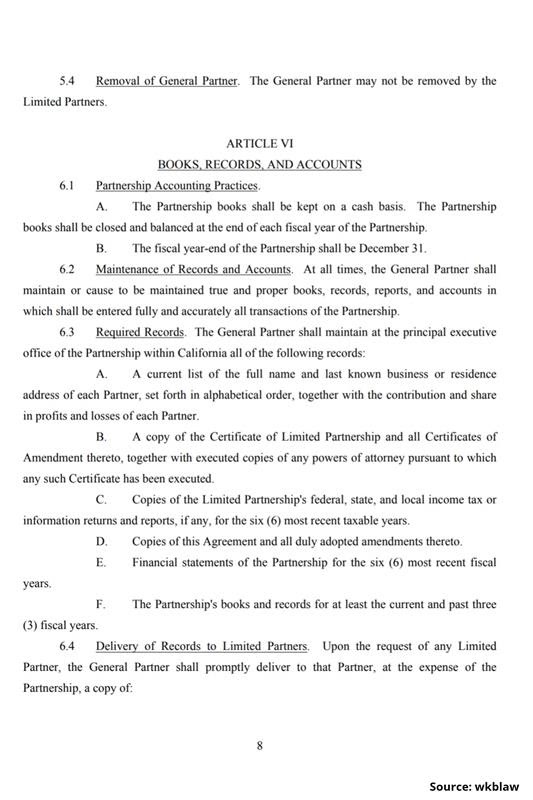 5.4 Removal of General Partner. The General Partner may not be removed by the Limited Partners.

ARTICLE VI

BOOKS, RECORDS, AND ACCOUNTS

6.1 Partnership Accounting Practices.

A. The Partnership books shall be kept on a cash basis. The Partnership books shall be closed and balanced at the end of each fiscal year of the Partnership.

B. The fiscal year-end of the Partnership shall be December 31.

6.2 Maintenance of Records and Accounts. At all times, the General Partner shall maintain or cause to be maintained true and proper books, records, reports, and accounts in which shall be entered fully and accurately all transactions of the Partnership.

6.3 Required Records. The General Partner shall maintain at the principal executive office of the Partnership within California all of the following records:

A. A current list of the full name and last known business or residence address of each Partner, set forth in alphabetical order, together with the contribution and share in profits and losses of each Partner.

B. A copy of the Certificate of Limited Partnership and all Certificates of Amendment thereto, together with executed copies of any powers of attorney pursuant to which any such Certificate has been executed.

C. Copies of the Limited Partnership's federal, state, and local income tax or information returns and reports, if any, for the six (6) most recent taxable years.

D. Copies of this Agreement and all duly adopted amendments thereto.

E. Financial statements of the Partnership for the six (6) most recent fiscal years.

F. The Partnership's books and records for at least the current and past three (3) fiscal years.

6.4 Delivery of Records to Limited Partners. Upon the request of any Limited Partner, the General Partner shall promptly deliver to that Partner, at the expense of the Partnership, a copy of:

8

Source: wkblaw